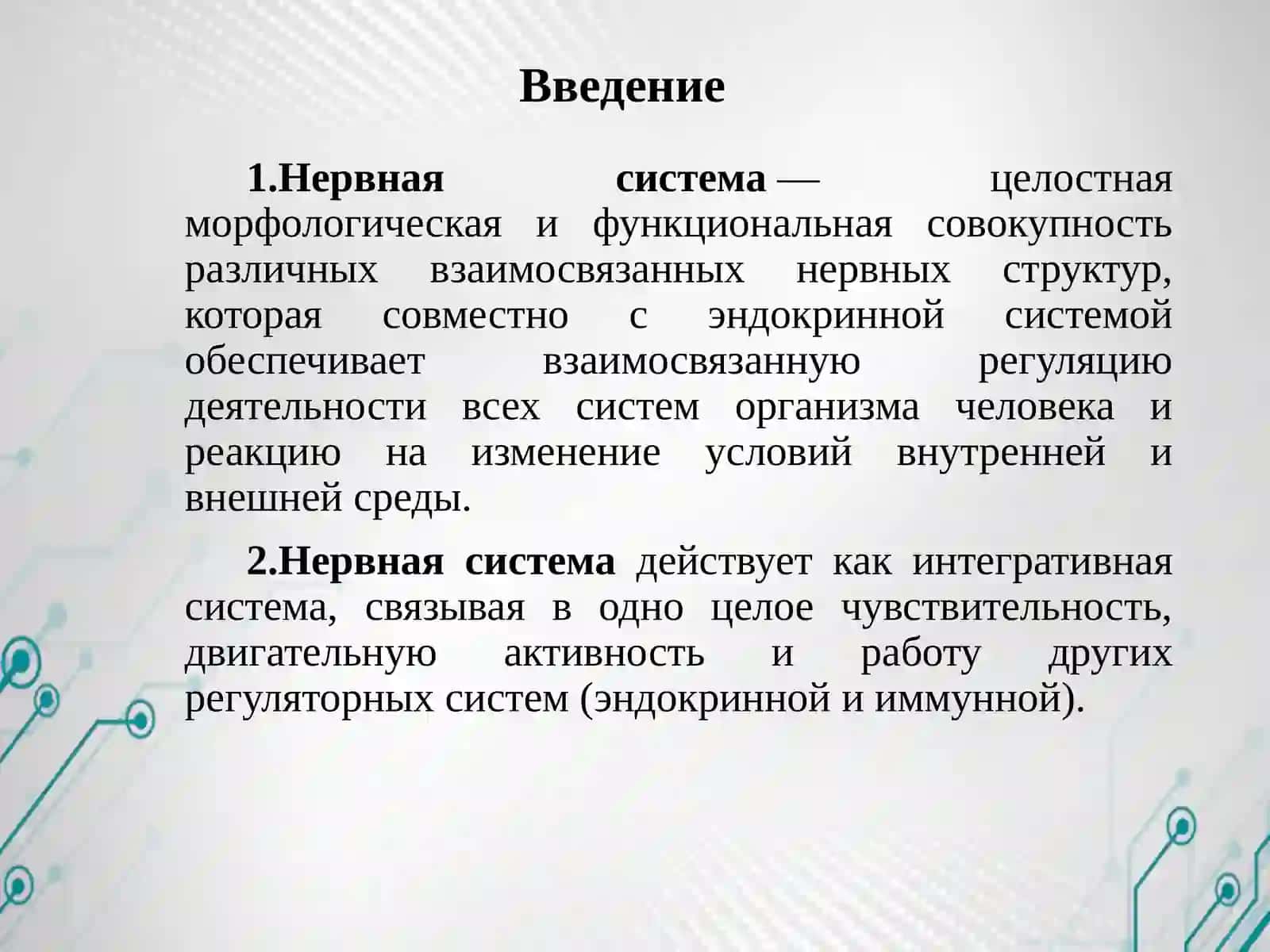 Введение

1.Нервная система — целостная морфологическая и функциональная совокупность различных взаимосвязанных нервных структур, которая совместно с эндокринной системой обеспечивает взаимосвязанную регуляцию деятельности всех систем организма человека и реакцию на изменение условий внутренней и внешней среды.

2.Нервная система действует как интегративная система, связывая в одно целое чувствительность, двигательную активность и работу других регуляторных систем (эндокринной и иммунной).